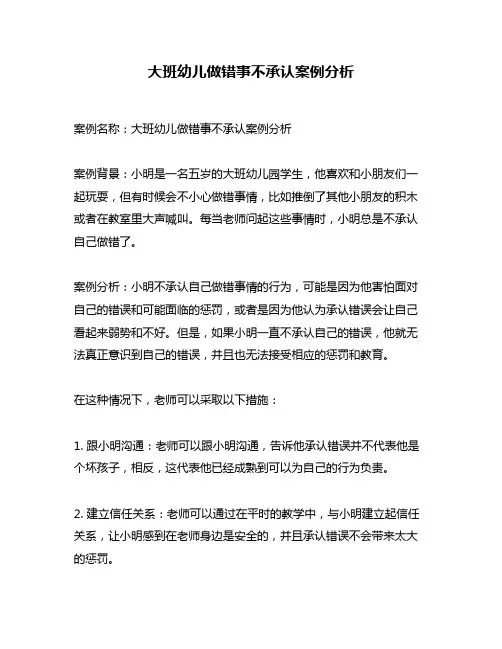 大班幼儿做错事不承认案例分析

案例名称：大班幼儿做错事不承认案例分析

案例背景：小明是一名五岁的大班幼儿园学生，他喜欢和小朋友们一起玩耍，但有时候会不小心做错事情，比如推倒了其他小朋友的积木或者在教室里大声喊叫。每当老师问起这些事情时，小明总是不承认自己做错了。

案例分析：小明不承认自己做错事情的行为，可能是因为他害怕面对自己的错误和可能面临的惩罚，或者是因为他认为承认错误会让自己看起来弱势和不好。但是，如果小明一直不承认自己的错误，他就无法真正意识到自己的错误，并且也无法接受相应的惩罚和教育。

在这种情况下，老师可以采取以下措施：

1. 跟小明沟通：老师可以跟小明沟通，告诉他承认错误并不代表他是个坏孩子，相反，这代表他已经成熟到可以为自己的行为负责。

2. 建立信任关系：老师可以通过在平时的教学中，与小明建立起信任关系，让小明感到在老师身边是安全的，并且承认错误不会带来太大的惩罚。